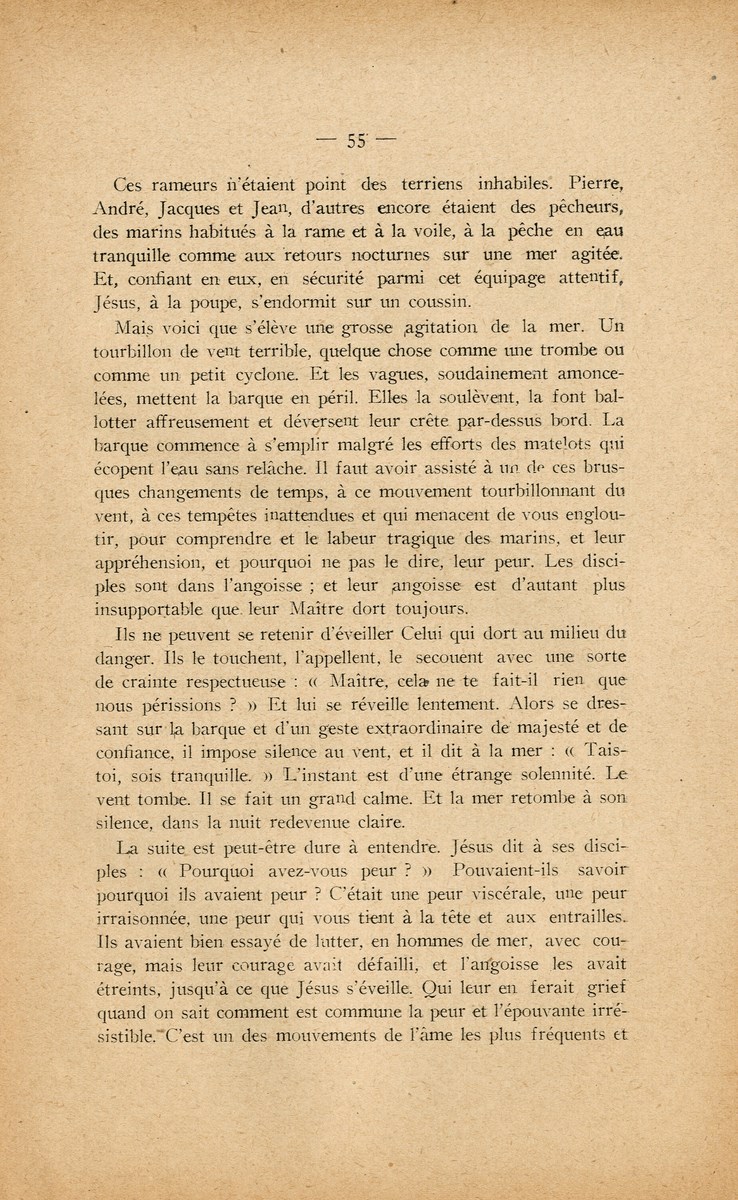 — 55 —

Ces rameurs n'étaient point des terriens inhabiles. Pierre, André, Jacques et Jean, d'autres encore étaient des pêcheurs, des marins habitués à la rame et à la voile, à la pêche en eau tranquille comme aux retours nocturnes sur une mer agitée. Et, confiant en eux, en sécurité parmi cet équipage attentif, Jésus, à la poupe, s'endormit sur un coussin.

Mais voici que s'élève une grosse agitation de la mer. Un tourbillon de vent terrible, quelque chose comme une trombe ou comme un petit cyclone. Et les vagues, soudainement amoncelées, mettent la barque en péril. Elles la soulèvent, la font ballotter affreusement et déversent leur crête par-dessus bord. La barque commence à s'emplir malgré les efforts des matelots qui écopent l'eau sans relâche. Il faut avoir assisté à un de ces brusques changements de temps, à ce mouvement tourbillonnant du vent, à ces tempêtes inattendues et qui menacent de vous engloutir, pour comprendre et le labeur tragique des marins, et leur appréhension, et pourquoi ne pas le dire, leur peur. Les disciples sont dans l'angoisse ; et leur angoisse est d'autant plus insupportable que leur Maître dort toujours.

Ils ne peuvent se retenir d'éveiller Celui qui dort au milieu du danger. Ils le touchent, l'appellent, le secouent avec une sorte de crainte respectueuse : « Maître, cela ne te fait-il rien que nous périssions ? » Et lui se réveille lentement. Alors se dressant sur la barque et d'un geste extraordinaire de majesté et de confiance, il impose silence au vent, et il dit à la mer : « Tais-toi, sois tranquille. » L'instant est d'une étrange solennité. Le vent tombe. Il se fait un grand calme. Et la mer retombe à son silence, dans la nuit redevenue claire.

La suite est peut-être dure à entendre. Jésus dit à ses disciples : « Pourquoi avez-vous peur ? » Pouvaient-ils savoir pourquoi ils avaient peur ? C'était une peur viscérale, une peur irraisonnée, une peur qui vous tient à la tête et aux entrailles. Ils avaient bien essayé de lutter, en hommes de mer, avec courage, mais leur courage avait défailli, et l'angoisse les avait étreints, jusqu'à ce que Jésus s'éveille. Qui leur en ferait grief quand on sait comment est commune la peur et l'épouvante irrésistible. C'est un des mouvements de l'âme les plus fréquents et